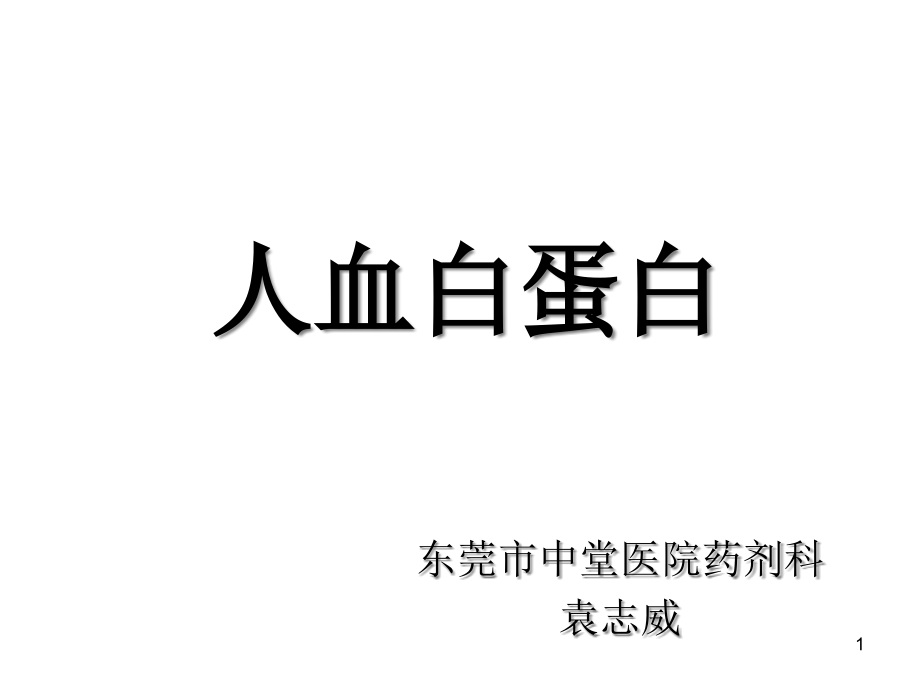 人血白蛋白

东莞市中堂医院药剂科
袁志威

1